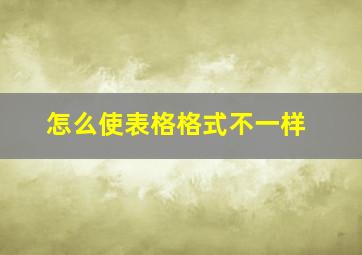 怎么使表格格式不一样